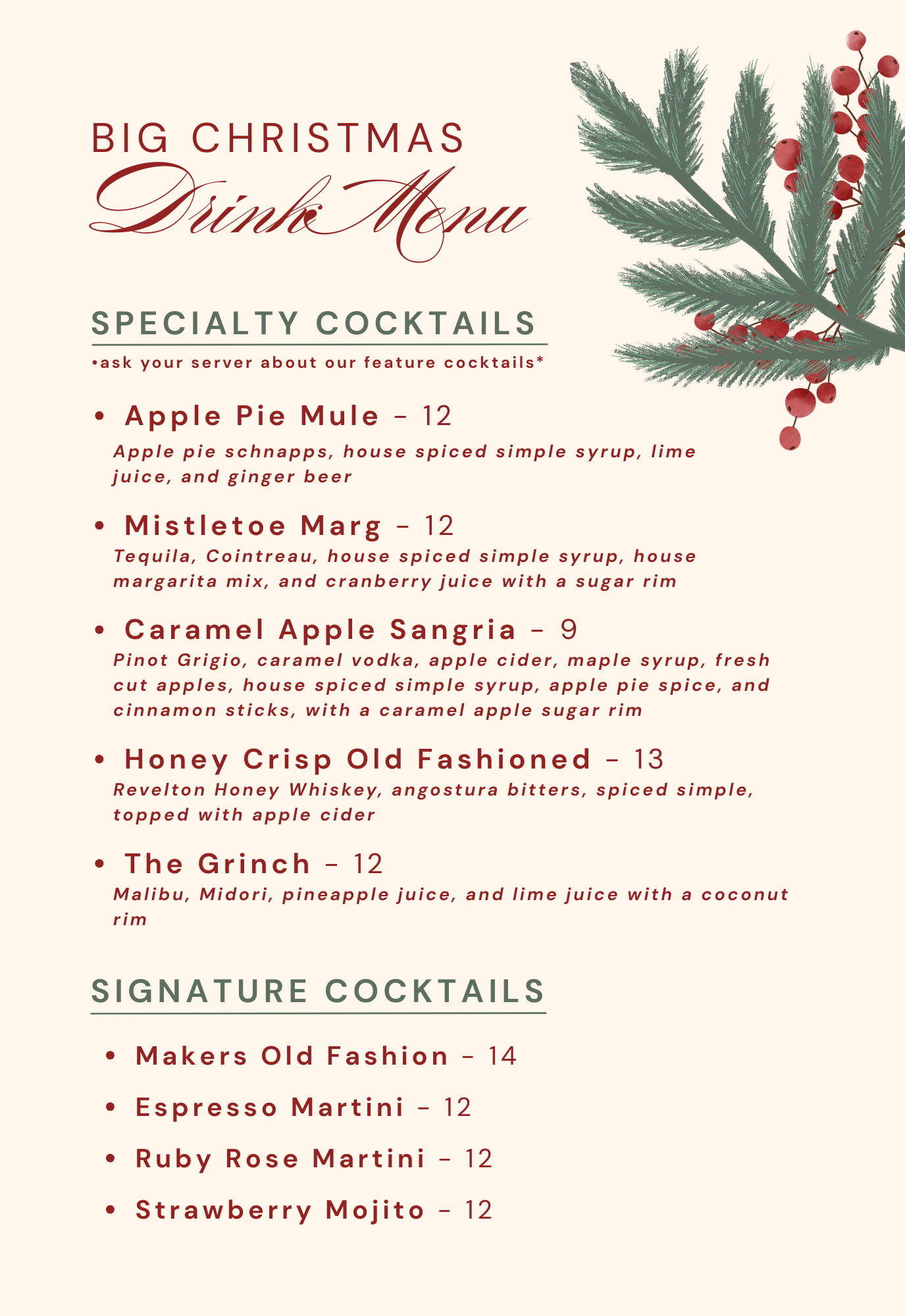 BIG CHRISTMAS
Drink Menu

SPECIALTY COCKTAILS

•ask your server about our feature cocktails*

• Apple Pie Mule - 12
Apple pie schnapps, house spiced simple syrup, lime juice, and ginger beer

• Mistletoe Marg - 12
Tequila, Cointreau, house spiced simple syrup, house margarita mix, and cranberry juice with a sugar rim

• Caramel Apple Sangria - 9
Pinot Grigio, caramel vodka, apple cider, maple syrup, fresh cut apples, house spiced simple syrup, apple pie spice, and cinnamon sticks, with a caramel apple sugar rim

• Honey Crisp Old Fashioned - 13
Revelton Honey Whiskey, angostura bitters, spiced simple, topped with apple cider

• The Grinch - 12
Malibu, Midori, pineapple juice, and lime juice with a coconut rim

SIGNATURE COCKTAILS

• Makers Old Fashion - 14
• Espresso Martini - 12
• Ruby Rose Martini - 12
• Strawberry Mojito - 12